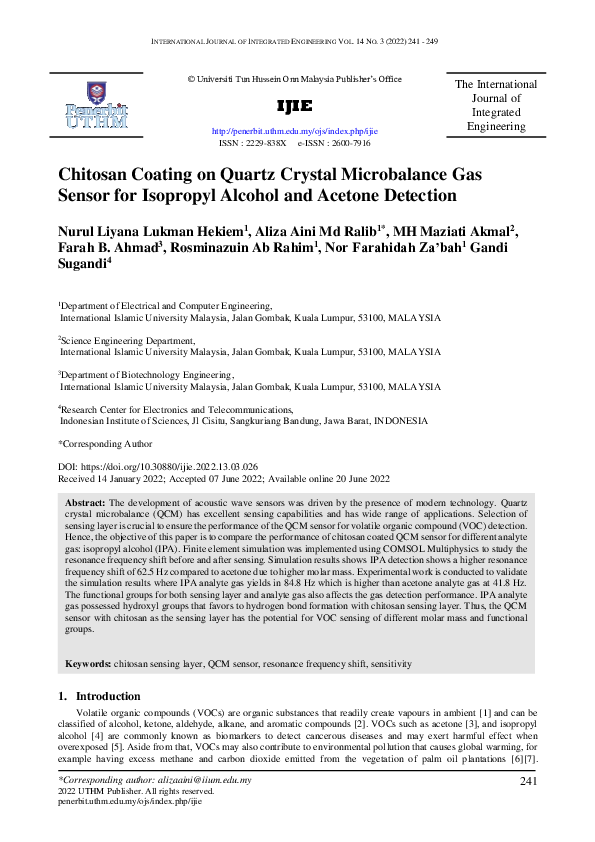 INTERNATIONAL JOURNAL OF INTEGRATED ENGINEERING VOL. 14 NO. 3 (2022) 241 - 249

Penerbit UTHM

© Universiti Tun Hussein Onn Malaysia Publisher's Office

IJIE

http://penerbit.uthm.edu.my/ojs/index.php/ijie
ISSN : 2229-838X e-ISSN : 2600-7916

The International Journal of Integrated Engineering

Chitosan Coating on Quartz Crystal Microbalance Gas Sensor for Isopropyl Alcohol and Acetone Detection

Nurul Liyana Lukman Hekiem$^1$, Aliza Aini Md Ralib$^{1*}$, MH Maziati Akmal$^2$, Farah B. Ahmad$^3$, Rosminazuin Ab Rahim$^1$, Nor Farahidah Za'bah$^1$ Gandi Sugandi$^4$

$^1$Department of Electrical and Computer Engineering, International Islamic University Malaysia, Jalan Gombak, Kuala Lumpur, 53100, MALAYSIA

$^2$Science Engineering Department, International Islamic University Malaysia, Jalan Gombak, Kuala Lumpur, 53100, MALAYSIA

$^3$Department of Biotechnology Engineering, International Islamic University Malaysia, Jalan Gombak, Kuala Lumpur, 53100, MALAYSIA

$^4$Research Center for Electronics and Telecommunications, Indonesian Institute of Sciences, Jl Cisitu, Sangkuriang Bandung, Jawa Barat, INDONESIA

*Corresponding Author

DOI: https://doi.org/10.30880/ijie.2022.13.03.026
Received 14 January 2022; Accepted 07 June 2022; Available online 20 June 2022

Abstract: The development of acoustic wave sensors was driven by the presence of modern technology. Quartz crystal microbalance (QCM) has excellent sensing capabilities and has wide range of applications. Selection of sensing layer is crucial to ensure the performance of the QCM sensor for volatile organic compound (VOC) detection. Hence, the objective of this paper is to compare the performance of chitosan coated QCM sensor for different analyte gas: isopropyl alcohol (IPA). Finite element simulation was implemented using COMSOL Multiphysics to study the resonance frequency shift before and after sensing. Simulation results shows IPA detection shows a higher resonance frequency shift of 62.5 Hz compared to acetone due to higher molar mass. Experimental work is conducted to validate the simulation results where IPA analyte gas yields in 84.8 Hz which is higher than acetone analyte gas at 41.8 Hz. The functional groups for both sensing layer and analyte gas also affects the gas detection performance. IPA analyte gas possessed hydroxyl groups that favors to hydrogen bond formation with chitosan sensing layer. Thus, the QCM sensor with chitosan as the sensing layer has the potential for VOC sensing of different molar mass and functional groups.

Keywords: chitosan sensing layer, QCM sensor, resonance frequency shift, sensitivity

1. Introduction

Volatile organic compounds (VOCs) are organic substances that readily create vapours in ambient [1] and can be classified of alcohol, ketone, aldehyde, alkane, and aromatic compounds [2]. VOCs such as acetone [3], and isopropyl alcohol [4] are commonly known as biomarkers to detect cancerous diseases and may exert harmful effect when overexposed [5]. Aside from that, VOCs may also contribute to environmental pollution that causes global warming, for example having excess methane and carbon dioxide emitted from the vegetation of palm oil plantations [6][7].

*Corresponding author: alizaaini@iium.edu.my
2022 UTHM Publisher. All rights reserved.
penerbit.uthm.edu.my/ojs/index.php/ijie

241